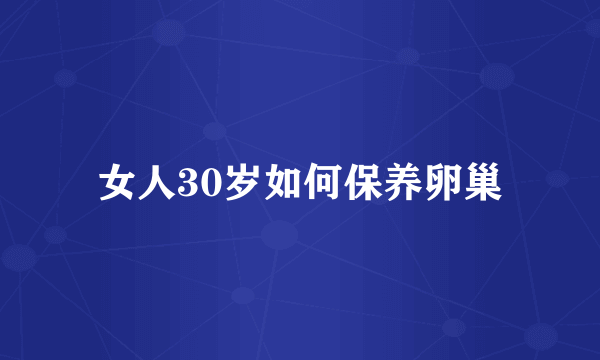 女人30岁如何保养卵巢